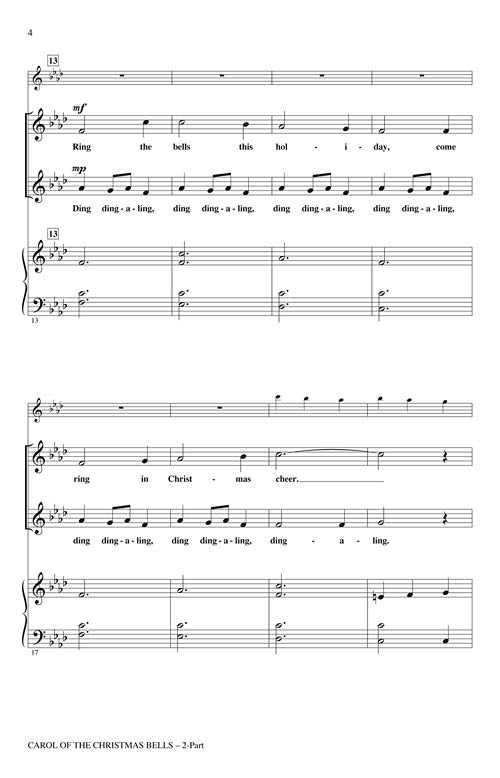 4

13

mf

Ring the bells this hol - i - day, come

mp

Ding ding - a - ling, ding ding - a - ling, ding ding - a - ling, ding ding - a - ling,

13

13

ring in Christ - mas cheer.

ding ding - a - ling, ding ding - a - ling, ding - a - ling.

17

CAROL OF THE CHRISTMAS BELLS – 2-Part